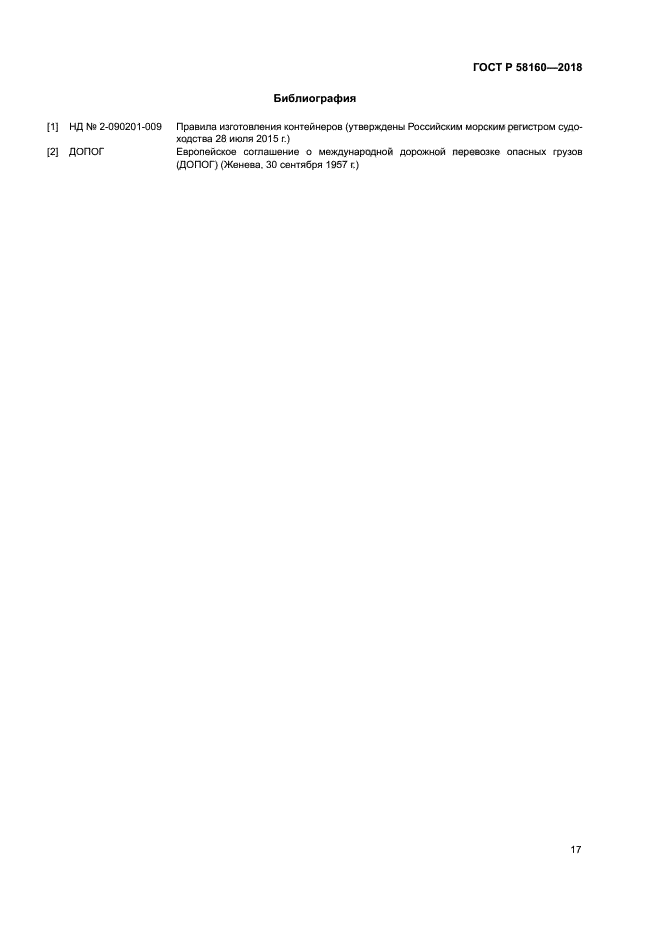 ГОСТ Р 58160—2018

Библиография

[1] НД № 2-090201-009 Правила изготовления контейнеров (утверждены Российским морским регистром судоходства 28 июля 2015 г.)

[2] ДОПОГ Европейское соглашение о международной дорожной перевозке опасных грузов (ДОПОГ) (Женева, 30 сентября 1957 г.)

17